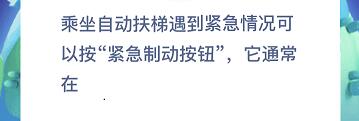 乘坐自动扶梯遇到紧急情况可以按“紧急制动按钮”，它通常在